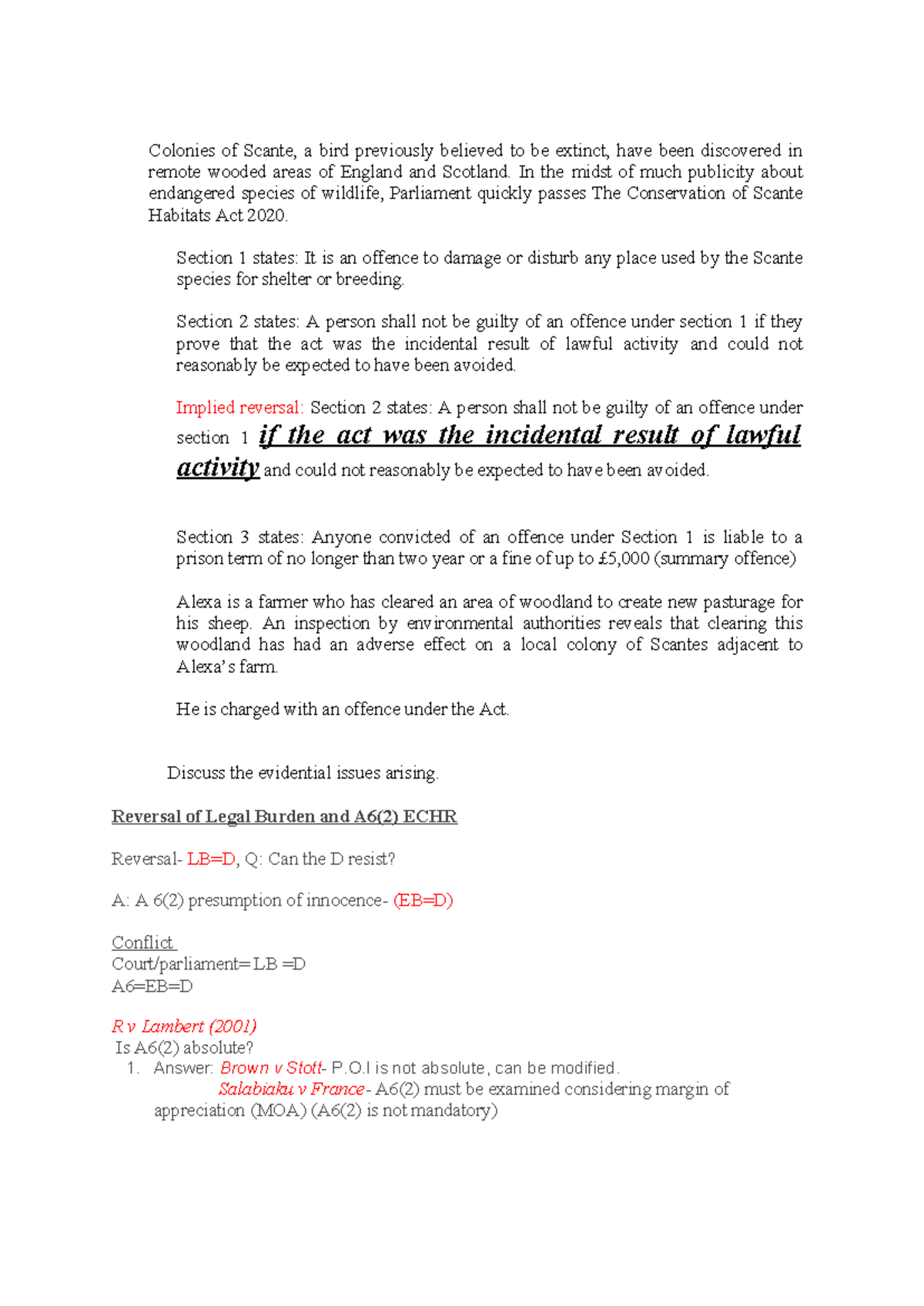 Colonies of Scante, a bird previously believed to be extinct, have been discovered in remote wooded areas of England and Scotland. In the midst of much publicity about endangered species of wildlife, Parliament quickly passes The Conservation of Scante Habitats Act 2020.

Section 1 states: It is an offence to damage or disturb any place used by the Scante species for shelter or breeding.

Section 2 states: A person shall not be guilty of an offence under section 1 if they prove that the act was the incidental result of lawful activity and could not reasonably be expected to have been avoided.

Implied reversal: Section 2 states: A person shall not be guilty of an offence under section 1 if the act was the incidental result of lawful activity and could not reasonably be expected to have been avoided.

Section 3 states: Anyone convicted of an offence under Section 1 is liable to a prison term of no longer than two year or a fine of up to £5,000 (summary offence)

Alexa is a farmer who has cleared an area of woodland to create new pasturage for his sheep. An inspection by environmental authorities reveals that clearing this woodland has had an adverse effect on a local colony of Scantes adjacent to Alexa's farm.

He is charged with an offence under the Act.

Discuss the evidential issues arising.

Reversal of Legal Burden and A6(2) ECHR

Reversal- LB=D, Q: Can the D resist?

A: A 6(2) presumption of innocence- (EB=D)

Conflict
Court/parliament= LB =D
A6=EB=D

R v Lambert (2001)
Is A6(2) absolute?
1. Answer: Brown v Stott- P.O.I is not absolute, can be modified.
Salabiaku v France- A6(2) must be examined considering margin of appreciation (MOA) (A6(2) is not mandatory)